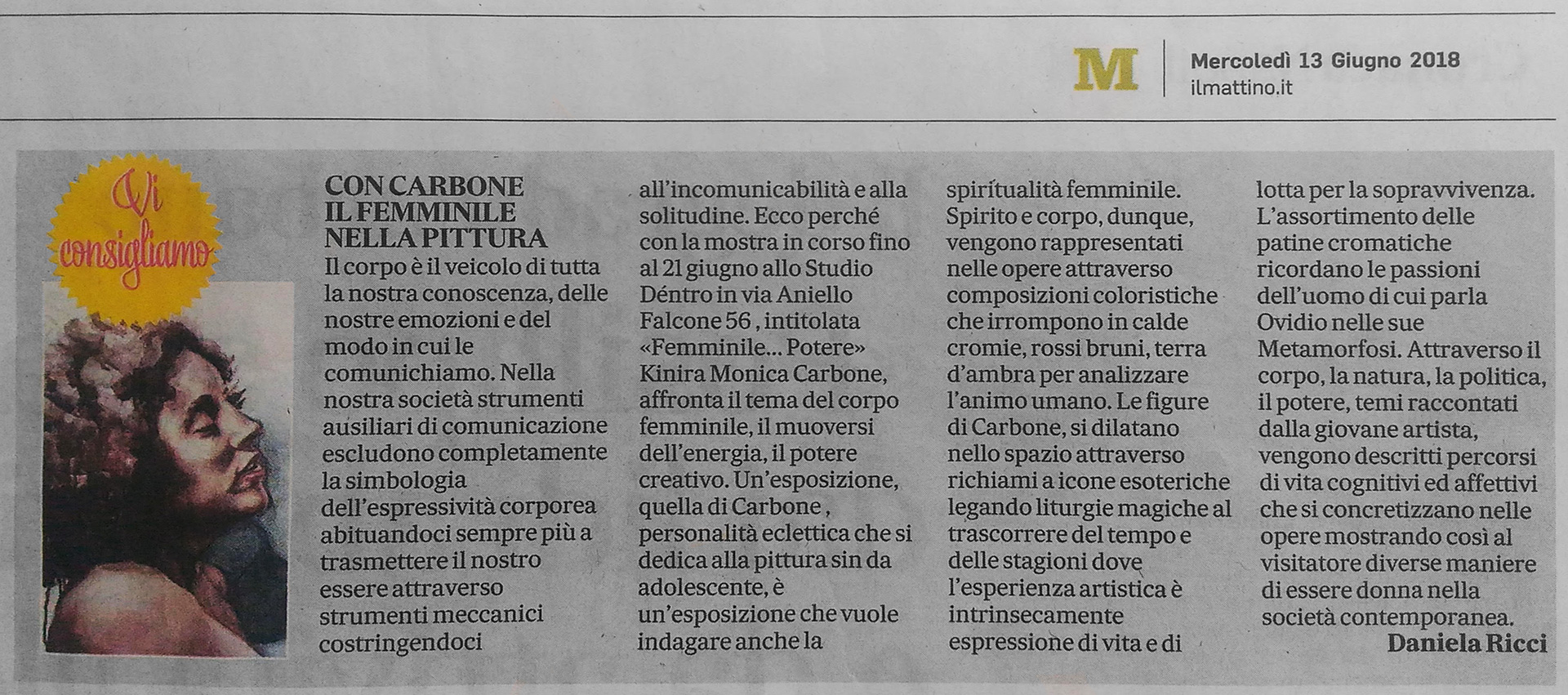 M

Mercoledì 13 Giugno 2018
ilmattino.it

Vi consigliamo

CON CARBONE IL FEMMINILE NELLA PITTURA

Il corpo è il veicolo di tutta la nostra conoscenza, delle nostre emozioni e del modo in cui le comunichiamo. Nella nostra società strumenti ausiliari di comunicazione escludono completamente la simbologia dell'espressività corporea abituandoci sempre più a trasmettere il nostro essere attraverso strumenti meccanici costringendoci all'incomunicabilità e alla solitudine. Ecco perché con la mostra in corso fino al 21 giugno allo Studio Déntro in via Aniello Falcone 56 , intitolata «Femminile... Potere» Kinira Monica Carbone, affronta il tema del corpo femminile, il muoversi dell'energia, il potere creativo. Un'esposizione, quella di Carbone , personalità eclettica che si dedica alla pittura sin da adolescente, è un'esposizione che vuole indagare anche la spiritualità femminile. Spirito e corpo, dunque, vengono rappresentati nelle opere attraverso composizioni coloristiche che irrompono in calde cromie, rossi bruni, terra d'ambra per analizzare l'animo umano. Le figure di Carbone, si dilatano nello spazio attraverso richiami a icone esoteriche legando liturgie magiche al trascorrere del tempo e delle stagioni dove l'esperienza artistica è intrinsecamente espressione di vita e di lotta per la sopravvivenza. L'assortimento delle patine cromatiche ricordano le passioni dell'uomo di cui parla Ovidio nelle sue Metamorfosi. Attraverso il corpo, la natura, la politica, il potere, temi raccontati dalla giovane artista, vengono descritti percorsi di vita cognitivi ed affettivi che si concretizzano nelle opere mostrando così al visitatore diverse maniere di essere donna nella società contemporanea.

Daniela Ricci